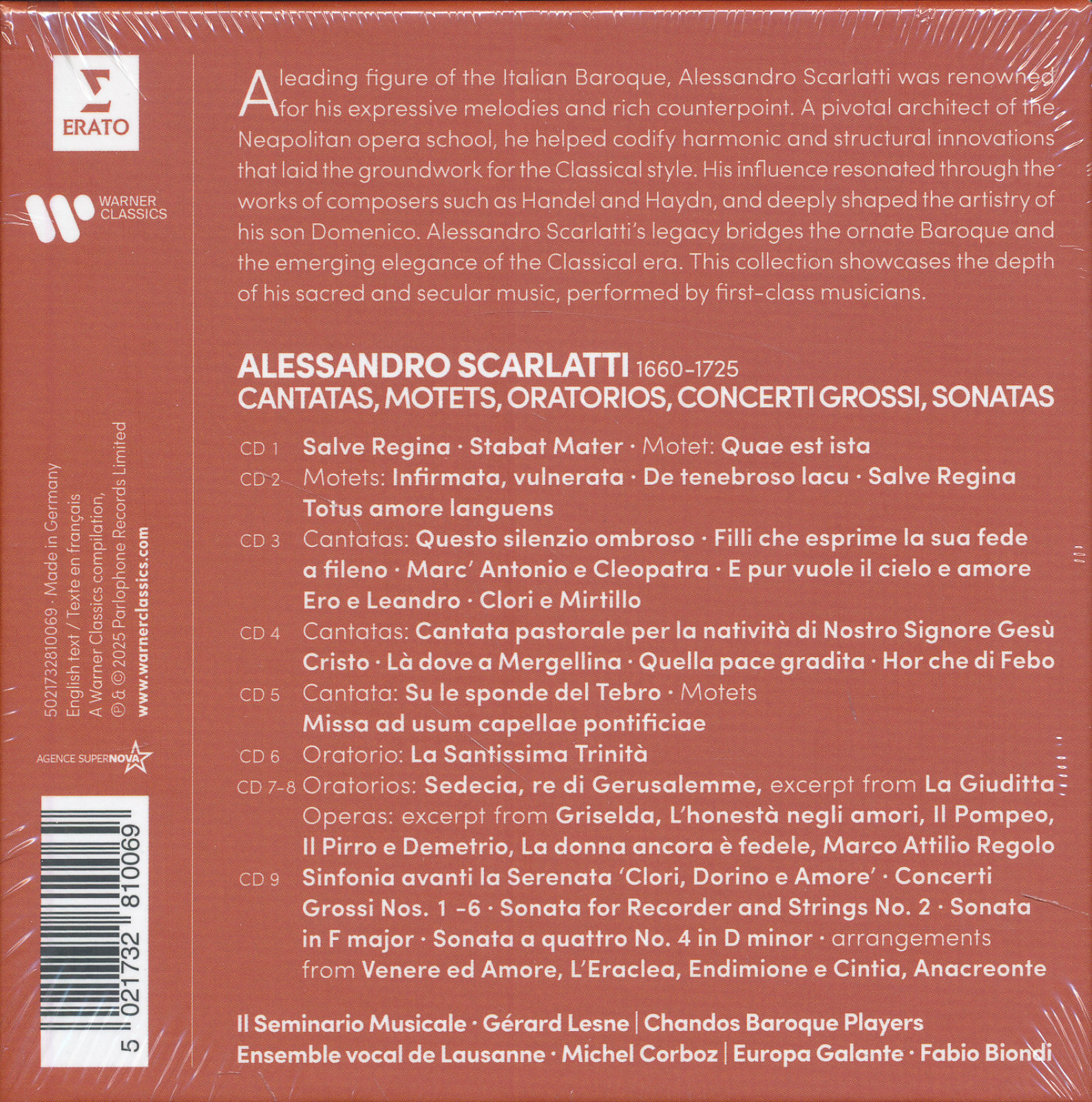 ERATO

WARNER CLASSICS

5021732810069 · Made in Germany
English text / Texte en français
A Warner Classics compilation,
℗ & © 2025 Parlophone Records Limited
www.warnerclassics.com

AGENCE SUPERNOVA

5 021732 810069

A leading figure of the Italian Baroque, Alessandro Scarlatti was renowned for his expressive melodies and rich counterpoint. A pivotal architect of the Neapolitan opera school, he helped codify harmonic and structural innovations that laid the groundwork for the Classical style. His influence resonated through the works of composers such as Handel and Haydn, and deeply shaped the artistry of his son Domenico. Alessandro Scarlatti's legacy bridges the ornate Baroque and the emerging elegance of the Classical era. This collection showcases the depth of his sacred and secular music, performed by first-class musicians.

ALESSANDRO SCARLATTI 1660-1725
CANTATAS, MOTETS, ORATORIOS, CONCERTI GROSSI, SONATAS

CD 1 Salve Regina · Stabat Mater · Motet: Quae est ista
CD 2 Motets: Infirmata, vulnerata · De tenebroso lacu · Salve Regina Totus amore languens
CD 3 Cantatas: Questo silenzio ombroso · Filli che esprime la sua fede a fileno · Marc' Antonio e Cleopatra · E pur vuole il cielo e amore Ero e Leandro · Clori e Mirtillo
CD 4 Cantatas: Cantata pastorale per la natività di Nostro Signore Gesù Cristo · Là dove a Mergellina · Quella pace gradita · Hor che di Febo
CD 5 Cantata: Su le sponde del Tebro · Motets Missa ad usum capellae pontificiae
CD 6 Oratorio: La Santissima Trinità
CD 7-8 Oratorios: Sedecia, re di Gerusalemme, excerpt from La Giuditta Operas: excerpt from Griselda, L'honestà negli amori, Il Pompeo, Il Pirro e Demetrio, La donna ancora è fedele, Marco Attilio Regolo
CD 9 Sinfonia avanti la Serenata 'Clori, Dorino e Amore' · Concerti Grossi Nos. 1 -6 · Sonata for Recorder and Strings No. 2 · Sonata in F major · Sonata a quattro No. 4 in D minor · arrangements from Venere ed Amore, L'Eraclea, Endimione e Cintia, Anacreonte

Il Seminario Musicale · Gérard Lesne | Chandos Baroque Players
Ensemble vocal de Lausanne · Michel Corboz | Europa Galante · Fabio Biondi